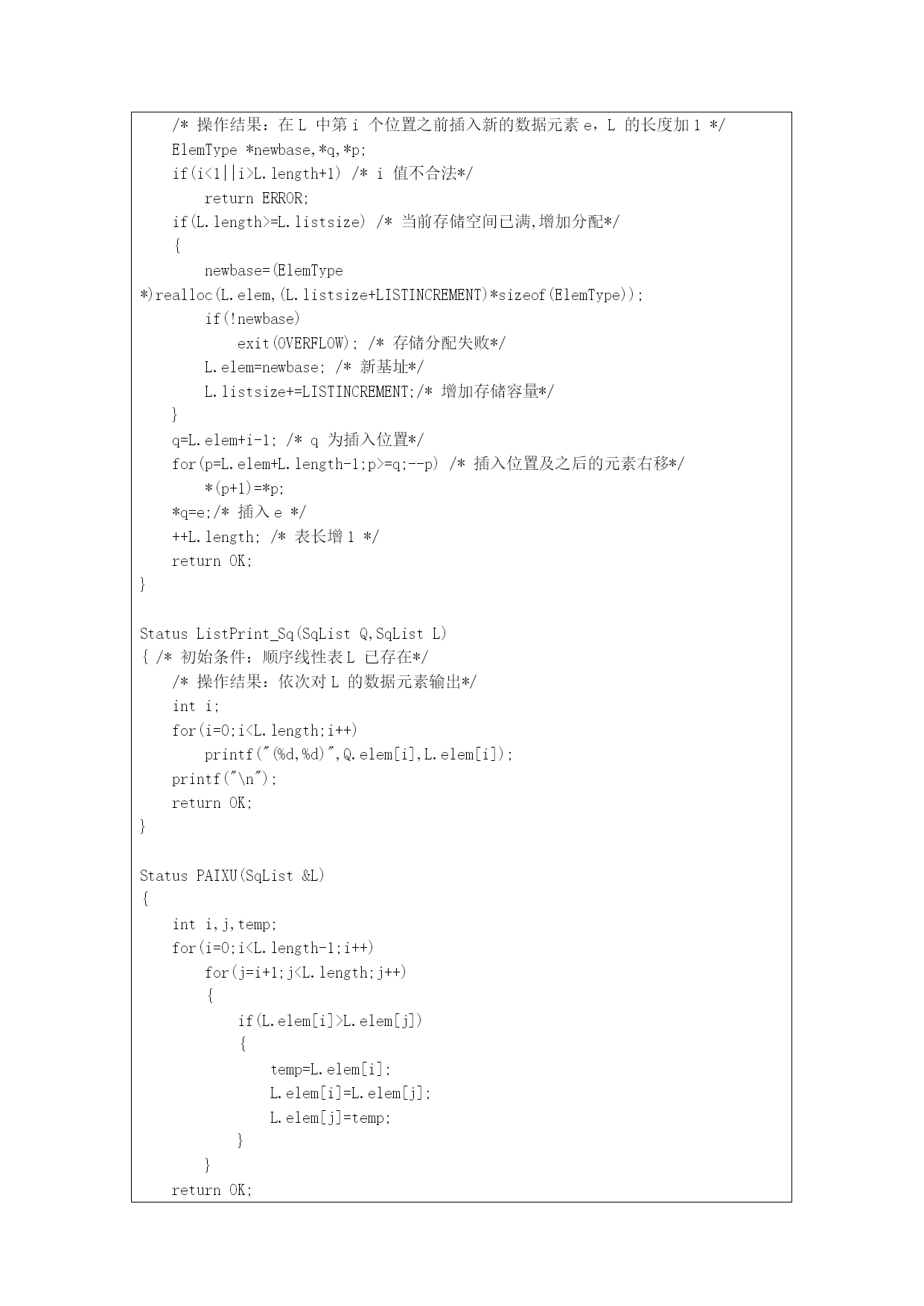 /* 操作结果：在 L 中第 i 个位置之前插入新的数据元素 e，L 的长度加 1 */
ElemType *newbase,*q,*p;
if(i<1||i>L.length+1) /* i 值不合法*/
return ERROR;
if(L.length>=L.listsize) /* 当前存储空间已满,增加分配*/
{
newbase=(ElemType *)realloc(L.elem,(L.listsize+LISTINCREMENT)*sizeof(ElemType));
if(!newbase)
exit(OVERFLOW); /* 存储分配失败*/
L.elem=newbase; /* 新基址*/
L.listsize+=LISTINCREMENT;/* 增加存储容量*/
}
q=L.elem+i-1; /* q 为插入位置*/
for(p=L.elem+L.length-1;p>=q;--p) /* 插入位置及之后的元素右移*/
*(p+1)=*p;
*q=e;/* 插入 e */
++L.length; /* 表长增 1 */
return OK;
}

Status ListPrint_Sq(SqList Q,SqList L)
{ /* 初始条件：顺序线性表 L 已存在*/
/* 操作结果：依次对 L 的数据元素输出*/
int i;
for(i=0;i<L.length;i++)
printf("(%d,%d)",Q.elem[i],L.elem[i]);
printf("\n");
return OK;
}

Status PAIXU(SqList &L)
{
int i,j,temp;
for(i=0;i<L.length-1;i++)
for(j=i+1;j<L.length;j++)
{
if(L.elem[i]>L.elem[j])
{
temp=L.elem[i];
L.elem[i]=L.elem[j];
L.elem[j]=temp;
}
}
return OK;